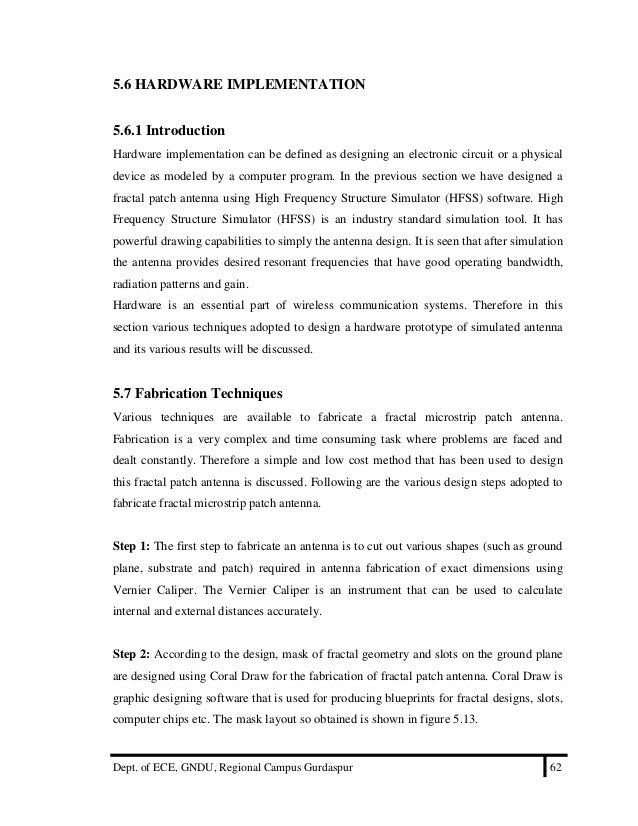 5.6 HARDWARE IMPLEMENTATION

5.6.1 Introduction

Hardware implementation can be defined as designing an electronic circuit or a physical device as modeled by a computer program. In the previous section we have designed a fractal patch antenna using High Frequency Structure Simulator (HFSS) software. High Frequency Structure Simulator (HFSS) is an industry standard simulation tool. It has powerful drawing capabilities to simply the antenna design. It is seen that after simulation the antenna provides desired resonant frequencies that have good operating bandwidth, radiation patterns and gain.
Hardware is an essential part of wireless communication systems. Therefore in this section various techniques adopted to design a hardware prototype of simulated antenna and its various results will be discussed.

5.7 Fabrication Techniques

Various techniques are available to fabricate a fractal microstrip patch antenna. Fabrication is a very complex and time consuming task where problems are faced and dealt constantly. Therefore a simple and low cost method that has been used to design this fractal patch antenna is discussed. Following are the various design steps adopted to fabricate fractal microstrip patch antenna.

Step 1: The first step to fabricate an antenna is to cut out various shapes (such as ground plane, substrate and patch) required in antenna fabrication of exact dimensions using Vernier Caliper. The Vernier Caliper is an instrument that can be used to calculate internal and external distances accurately.

Step 2: According to the design, mask of fractal geometry and slots on the ground plane are designed using Coral Draw for the fabrication of fractal patch antenna. Coral Draw is graphic designing software that is used for producing blueprints for fractal designs, slots, computer chips etc. The mask layout so obtained is shown in figure 5.13.

Dept. of ECE, GNDU, Regional Campus Gurdaspur 62